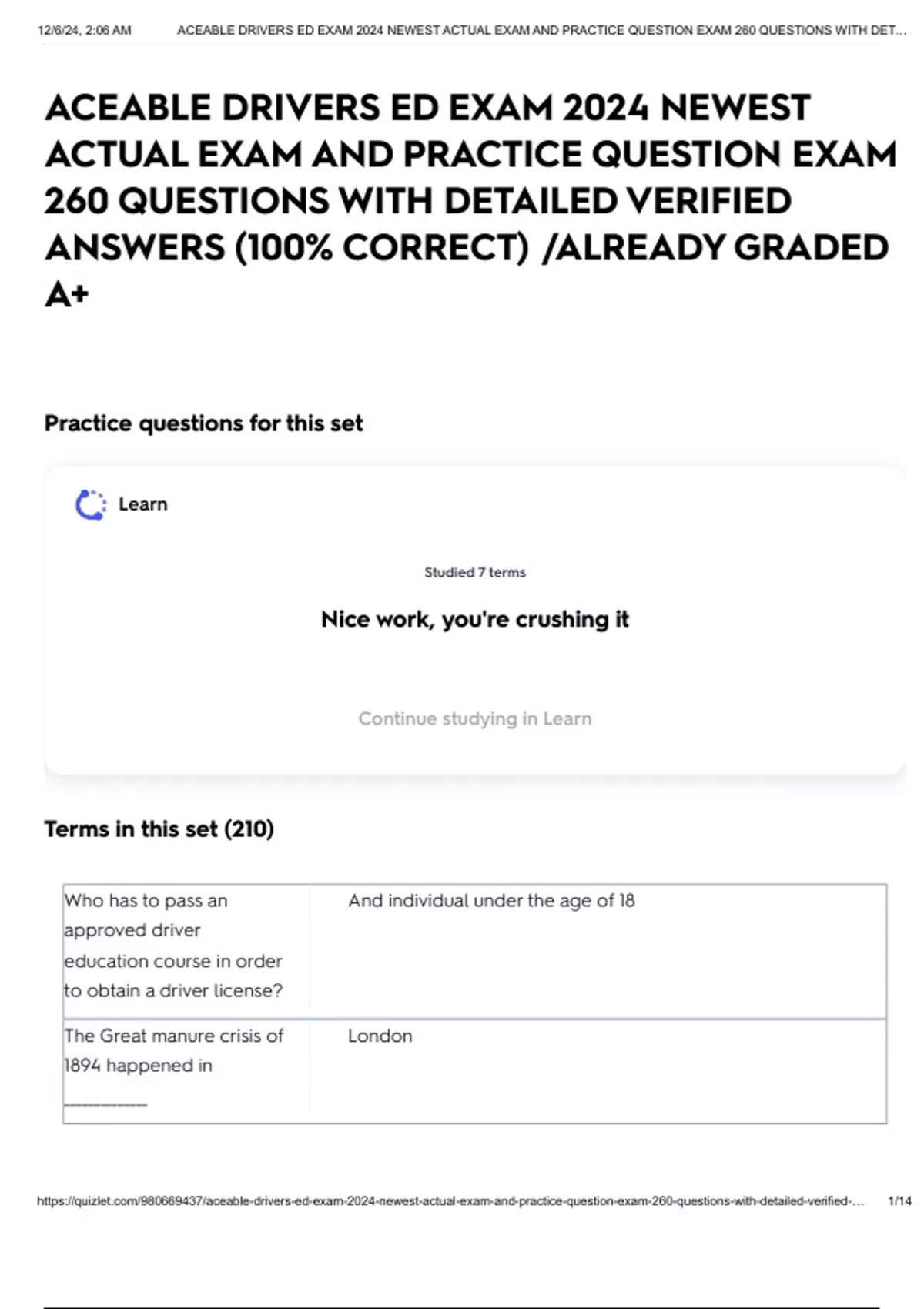 12/6/24, 2:06 AM ACEABLE DRIVERS ED EXAM 2024 NEWEST ACTUAL EXAM AND PRACTICE QUESTION EXAM 260 QUESTIONS WITH DET...

ACEABLE DRIVERS ED EXAM 2024 NEWEST ACTUAL EXAM AND PRACTICE QUESTION EXAM 260 QUESTIONS WITH DETAILED VERIFIED ANSWERS (100% CORRECT) /ALREADY GRADED A+

Practice questions for this set

Learn

Studied 7 terms

Nice work, you're crushing it

Continue studying in Learn

Terms in this set (210)

| Who has to pass an approved driver education course in order to obtain a driver license? | And individual under the age of 18 |
|---|---|
| The Great manure crisis of 1894 happened in ____ | London |

https://quizlet.com/980669437/aceable-drivers-ed-exam-2024-newest-actual-exam-and-practice-question-exam-260-questions-with-detailed-verified-... 1/14